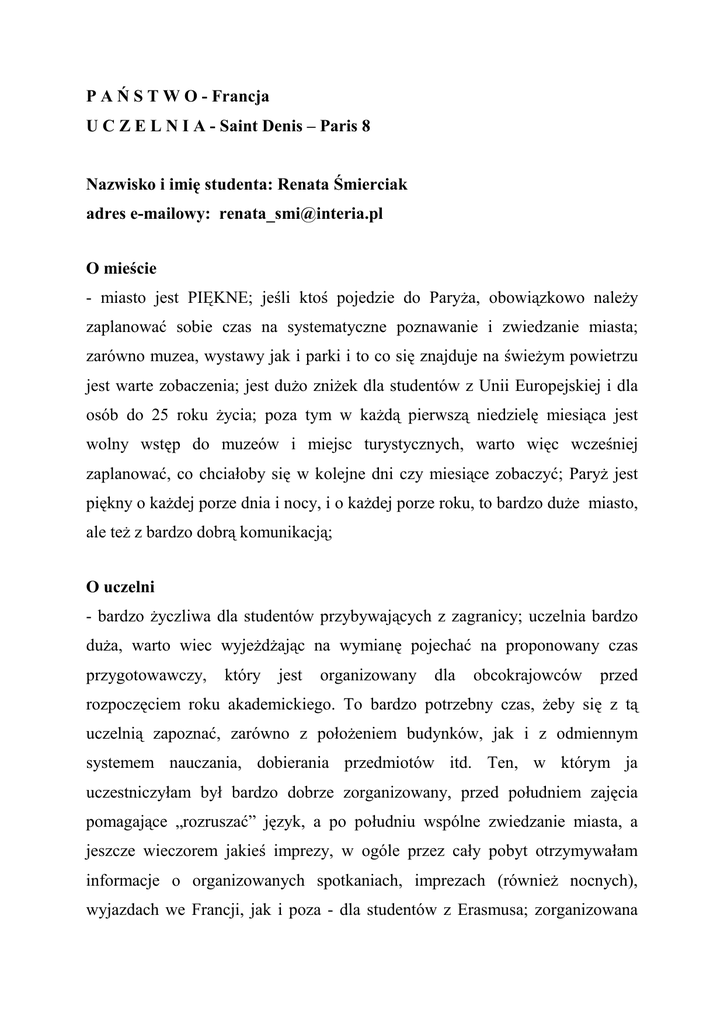 P A Ń S T W O - Francja
U C Z E L N I A - Saint Denis – Paris 8

Nazwisko i imię studenta: Renata Śmierciak
adres e-mailowy: renata_smi@interia.pl

O mieście
- miasto jest PIĘKNE; jeśli ktoś pojedzie do Paryża, obowiązkowo należy zaplanować sobie czas na systematyczne poznawanie i zwiedzanie miasta; zarówno muzea, wystawy jak i parki i to co się znajduje na świeżym powietrzu jest warte zobaczenia; jest dużo zniżek dla studentów z Unii Europejskiej i dla osób do 25 roku życia; poza tym w każdą pierwszą niedzielę miesiąca jest wolny wstęp do muzeów i miejsc turystycznych, warto więc wcześniej zaplanować, co chciałoby się w kolejne dni czy miesiące zobaczyć; Paryż jest piękny o każdej porze dnia i nocy, i o każdej porze roku, to bardzo duże miasto, ale też z bardzo dobrą komunikacją;

O uczelni
- bardzo życzliwa dla studentów przybywających z zagranicy; uczelnia bardzo duża, warto wiec wyjeżdżając na wymianę pojechać na proponowany czas przygotowawczy, który jest organizowany dla obcokrajowców przed rozpoczęciem roku akademickiego. To bardzo potrzebny czas, żeby się z tą uczelnią zapoznać, zarówno z położeniem budynków, jak i z odmiennym systemem nauczania, dobierania przedmiotów itd. Ten, w którym ja uczestniczyłam był bardzo dobrze zorganizowany, przed południem zajęcia pomagające „rozruszać” język, a po południu wspólne zwiedzanie miasta, a jeszcze wieczorem jakieś imprezy, w ogóle przez cały pobyt otrzymywałam informacje o organizowanych spotkaniach, imprezach (również nocnych), wyjazdach we Francji, jak i poza - dla studentów z Erasmusa; zorganizowana